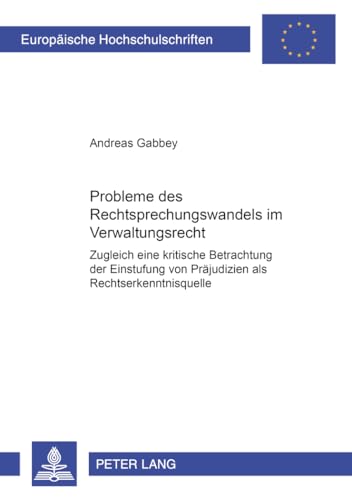 Europäische Hochschulschriften

Andreas Gabbey

Probleme des Rechtsprechungswandels im Verwaltungsrecht

Zugleich eine kritische Betrachtung der Einstufung von Präjudizien als Rechtserkenntnisquelle

PETER LANG